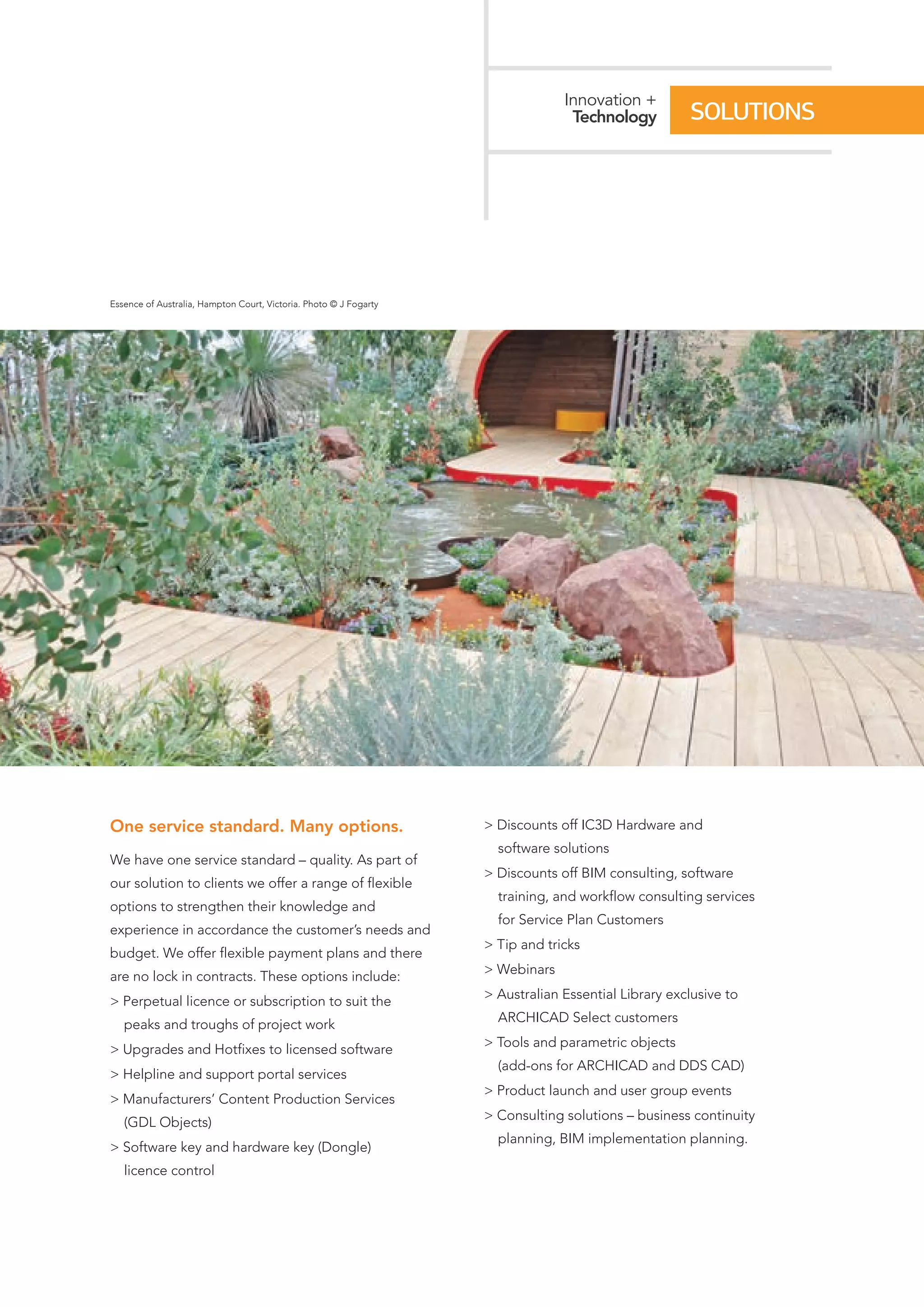 Innovation +
Technology

SOLUTIONS

Essence of Australia, Hampton Court, Victoria. Photo © J Fogarty

One service standard. Many options.

We have one service standard – quality. As part of our solution to clients we offer a range of flexible options to strengthen their knowledge and experience in accordance the customer's needs and budget. We offer flexible payment plans and there are no lock in contracts. These options include:

> Perpetual licence or subscription to suit the peaks and troughs of project work
> Upgrades and Hotfixes to licensed software
> Helpline and support portal services
> Manufacturers' Content Production Services (GDL Objects)
> Software key and hardware key (Dongle) licence control
> Discounts off IC3D Hardware and software solutions
> Discounts off BIM consulting, software training, and workflow consulting services for Service Plan Customers
> Tip and tricks
> Webinars
> Australian Essential Library exclusive to ARCHICAD Select customers
> Tools and parametric objects (add-ons for ARCHICAD and DDS CAD)
> Product launch and user group events
> Consulting solutions – business continuity planning, BIM implementation planning.